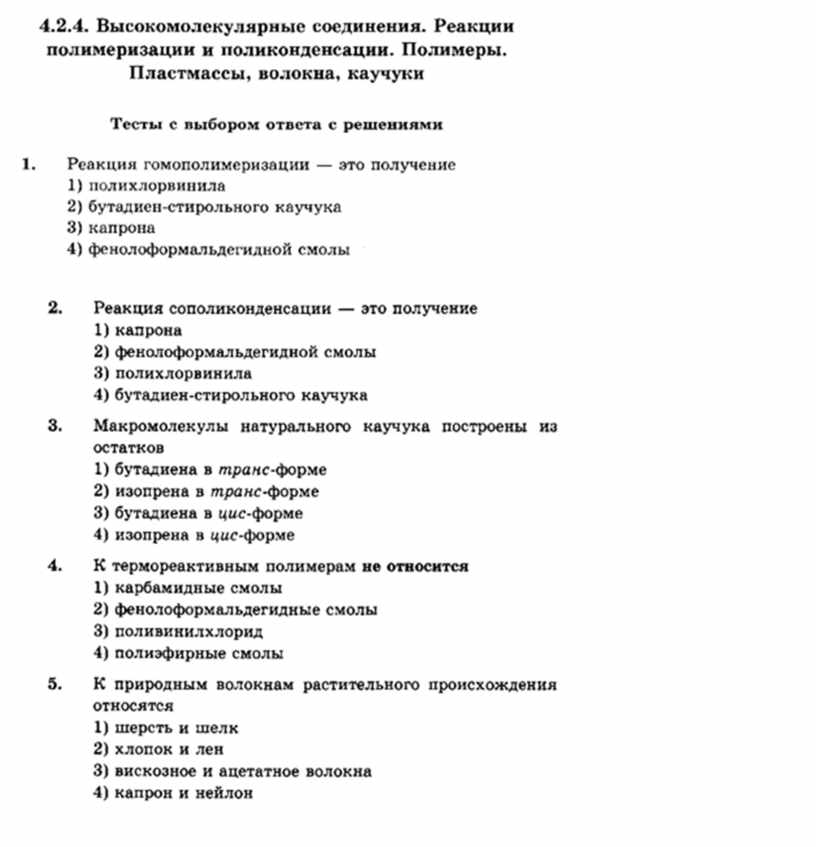 4.2.4. Высокомолекулярные соединения. Реакции полимеризации и поликонденсации. Полимеры. Пластмассы, волокна, каучуки

Тесты с выбором ответа с решениями

1. Реакция гомополимеризации — это получение
1) полихлорвинила
2) бутадиен-стирольного каучука
3) капрона
4) фенолоформальдегидной смолы

2. Реакция сополиконденсации — это получение
1) капрона
2) фенолоформальдегидной смолы
3) полихлорвинила
4) бутадиен-стирольного каучука

3. Макромолекулы натурального каучука построены из остатков
1) бутадиена в транс-форме
2) изопрена в транс-форме
3) бутадиена в цис-форме
4) изопрена в цис-форме

4. К термореактивным полимерам не относится
1) карбамидные смолы
2) фенолоформальдегидные смолы
3) поливинилхлорид
4) полиэфирные смолы

5. К природным волокнам растительного происхождения относятся
1) шерсть и шелк
2) хлопок и лен
3) вискозное и ацетатное волокна
4) капрон и нейлон